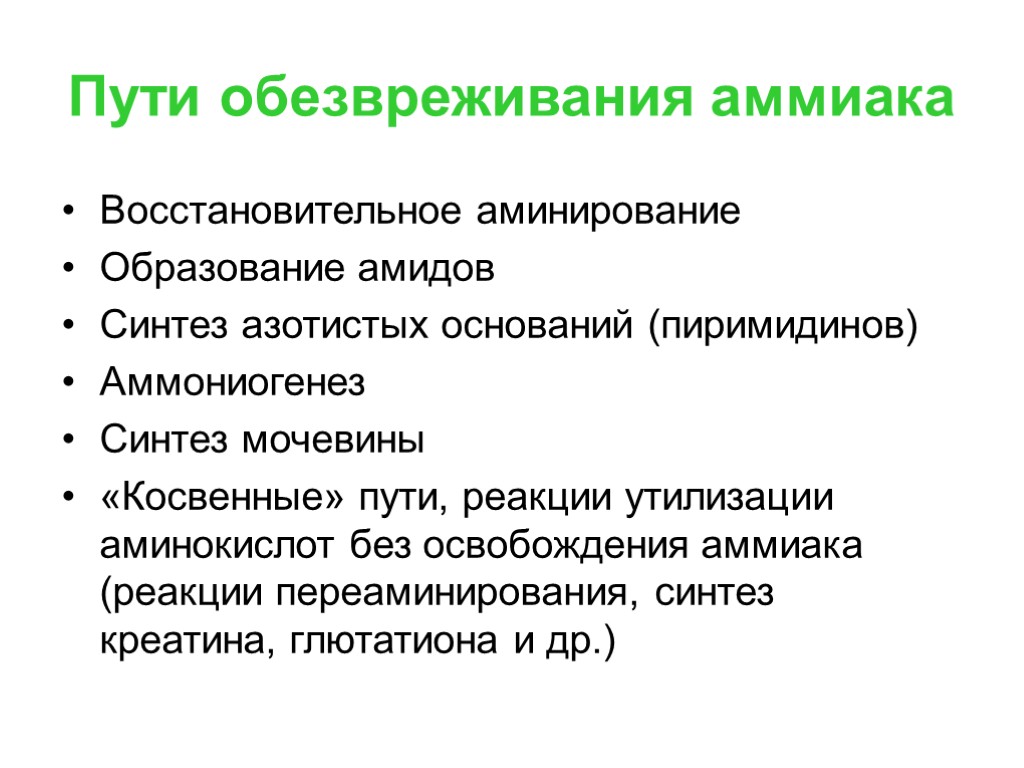 Пути обезвреживания аммиака

• Восстановительное аминирование
• Образование амидов
• Синтез азотистых оснований (пиримидинов)
• Аммониогенез
• Синтез мочевины
• «Косвенные» пути, реакции утилизации аминокислот без освобождения аммиака (реакции переаминирования, синтез креатина, глютатиона и др.)